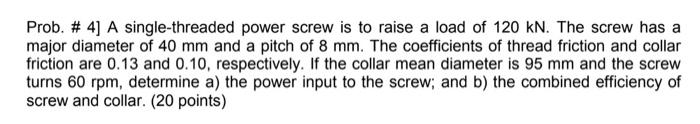 Prob. # 4] A single-threaded power screw is to raise a load of 120 kN. The screw has a major diameter of 40 mm and a pitch of 8 mm. The coefficients of thread friction and collar friction are 0.13 and 0.10, respectively. If the collar mean diameter is 95 mm and the screw turns 60 rpm, determine a) the power input to the screw; and b) the combined efficiency of screw and collar. (20 points)